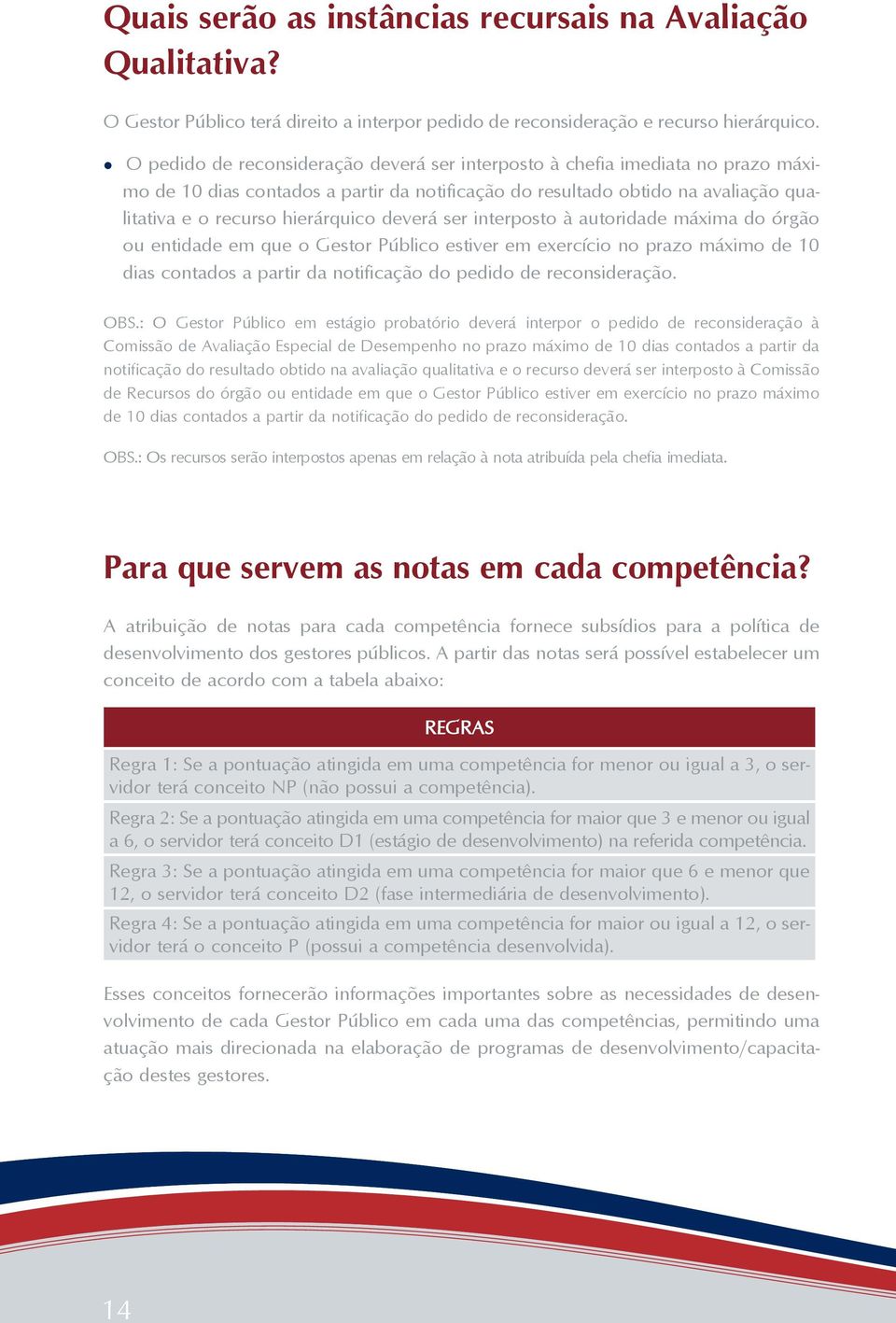 Quais serão as instâncias recursais na Avaliação Qualitativa?

O Gestor Público terá direito a interpor pedido de reconsideração e recurso hierárquico.

• O pedido de reconsideração deverá ser interposto à chefia imediata no prazo máximo de 10 dias contados a partir da notificação do resultado obtido na avaliação qualitativa e o recurso hierárquico deverá ser interposto à autoridade máxima do órgão ou entidade em que o Gestor Público estiver em exercício no prazo máximo de 10 dias contados a partir da notificação do pedido de reconsideração.

OBS.: O Gestor Público em estágio probatório deverá interpor o pedido de reconsideração à Comissão de Avaliação Especial de Desempenho no prazo máximo de 10 dias contados a partir da notificação do resultado obtido na avaliação qualitativa e o recurso deverá ser interposto à Comissão de Recursos do órgão ou entidade em que o Gestor Público estiver em exercício no prazo máximo de 10 dias contados a partir da notificação do pedido de reconsideração.

OBS.: Os recursos serão interpostos apenas em relação à nota atribuída pela chefia imediata.

Para que servem as notas em cada competência?

A atribuição de notas para cada competência fornece subsídios para a política de desenvolvimento dos gestores públicos. A partir das notas será possível estabelecer um conceito de acordo com a tabela abaixo:

| REGRAS |
|---|
| Regra 1: Se a pontuação atingida em uma competência for menor ou igual a 3, o servidor terá conceito NP (não possui a competência). |
| Regra 2: Se a pontuação atingida em uma competência for maior que 3 e menor ou igual a 6, o servidor terá conceito D1 (estágio de desenvolvimento) na referida competência. |
| Regra 3: Se a pontuação atingida em uma competência for maior que 6 e menor que 12, o servidor terá conceito D2 (fase intermediária de desenvolvimento). |
| Regra 4: Se a pontuação atingida em uma competência for maior ou igual a 12, o servidor terá o conceito P (possui a competência desenvolvida). |

Esses conceitos fornecerão informações importantes sobre as necessidades de desenvolvimento de cada Gestor Público em cada uma das competências, permitindo uma atuação mais direcionada na elaboração de programas de desenvolvimento/capacitação destes gestores.

14